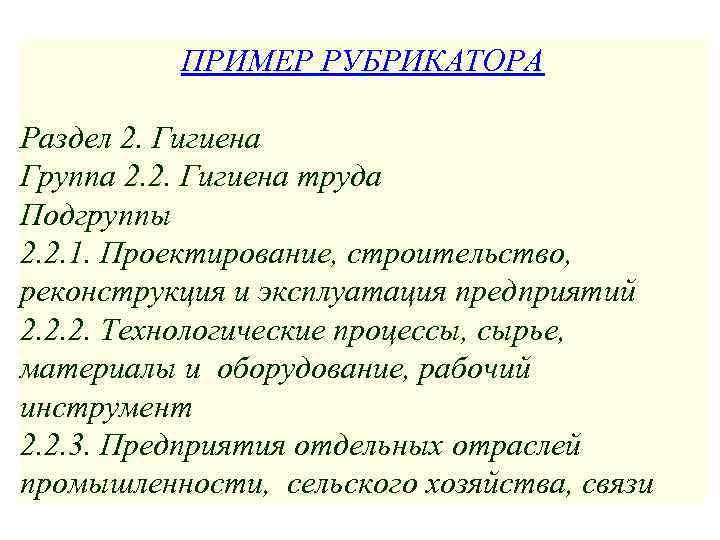 ПРИМЕР РУБРИКАТОРА

Раздел 2. Гигиена
Группа 2.2. Гигиена труда
Подгруппы
2.2.1. Проектирование, строительство, реконструкция и эксплуатация предприятий
2.2.2. Технологические процессы, сырье, материалы и оборудование, рабочий инструмент
2.2.3. Предприятия отдельных отраслей промышленности, сельского хозяйства, связи